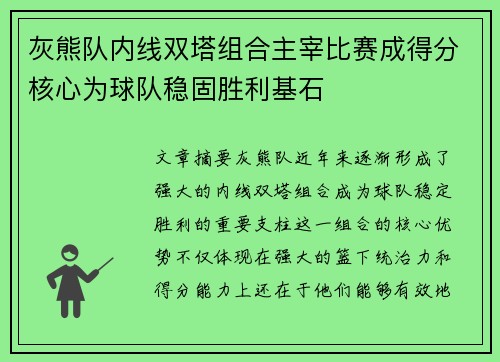 灰熊队内线双塔组合主宰比赛成得分核心为球队稳固胜利基石

文章摘要灰熊队近年来逐渐形成了强大的内线双塔组合成为球队稳定胜利的重要支柱这一组合的核心优势不仅体现在强大的篮下统治力和得分能力上还在于他们能够有效地